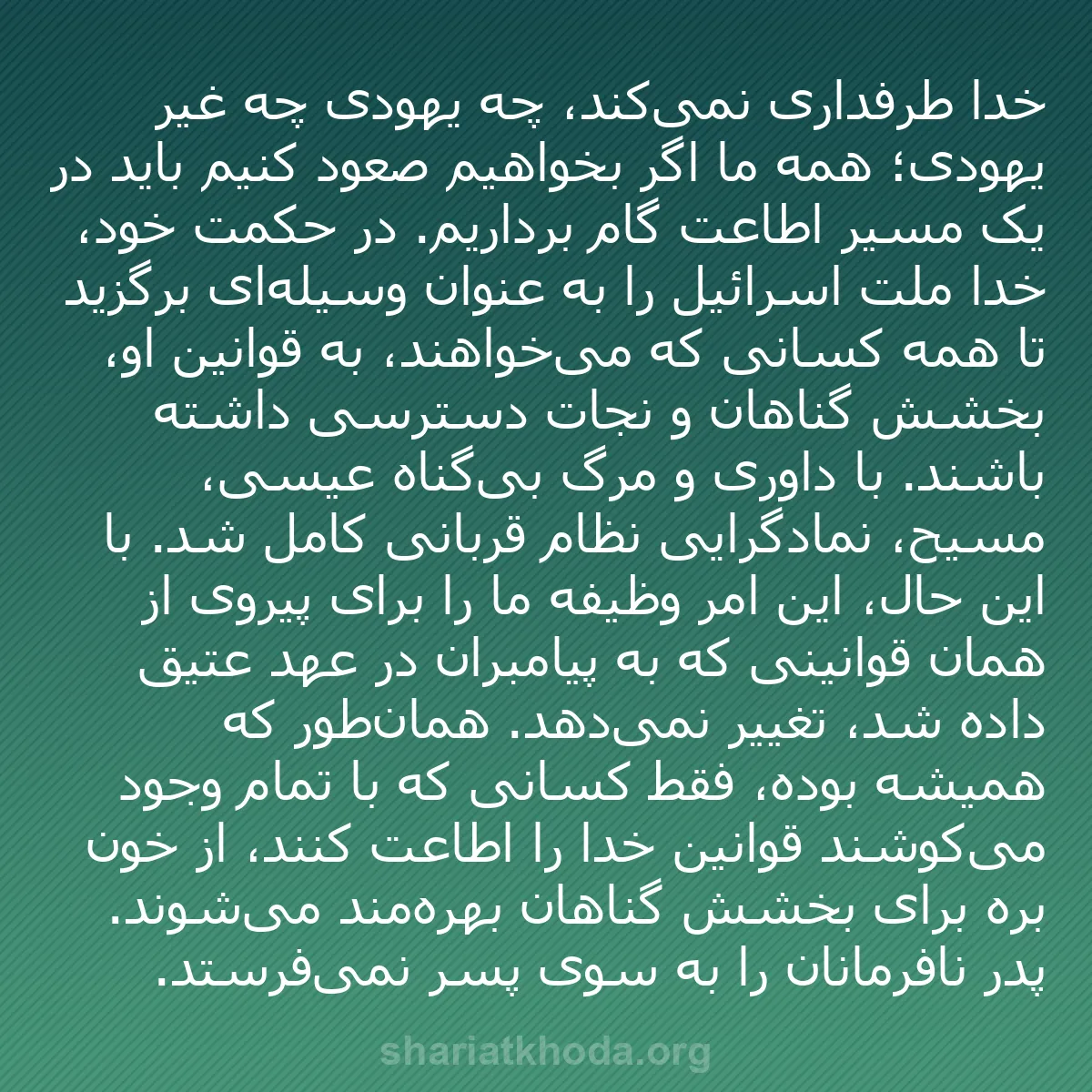 خدا طرفداری نمی‌کند، چه یهودی چه غیر یهودی؛ همه ما اگر بخواهیم صعود کنیم باید در یک مسیر اطاعت گام برداریم. در حکمت خود، خدا ملت اسرائیل را به عنوان وسیله‌ای برگزید تا همه کسانی که می‌خواهند، به قوانین او، بخشش گناهان و نجات دسترسی داشته باشند. با داوری و مرگ بی‌گناه عیسی، مسیح، نمادگرایی نظام قربانی کامل شد. با این حال، این امر وظیفه ما را برای پیروی از همان قوانینی که به پیامبران در عهد عتیق داده شد، تغییر نمی‌دهد. همان‌طور که همیشه بوده، فقط کسانی که با تمام وجود می‌کوشند قوانین خدا را اطاعت کنند، از خون بره برای بخشش گناهان بهره‌مند می‌شوند. پدر نافرمانان را به سوی پسر نمی‌فرستد.

shariatkhoda.org